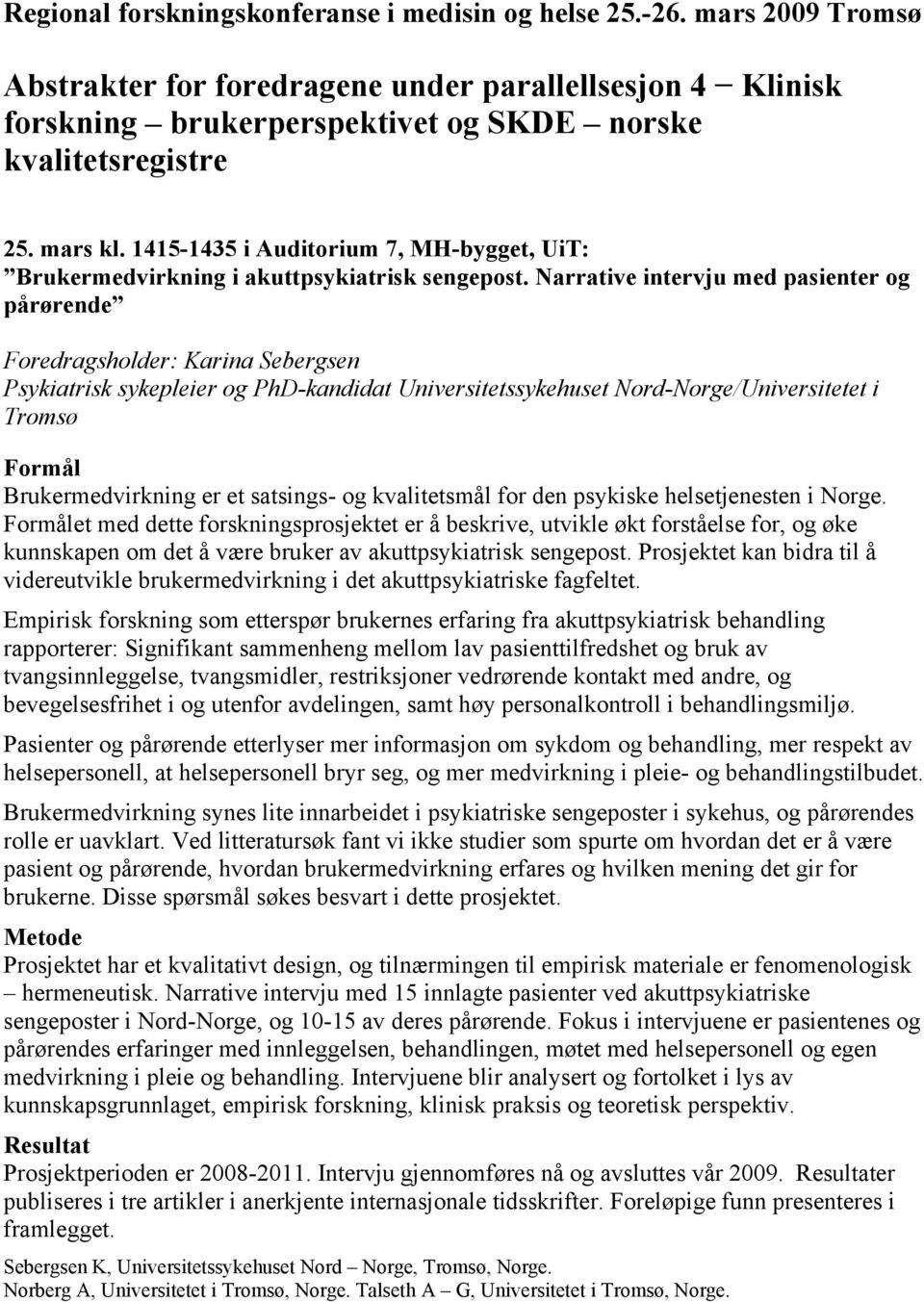 Regional forskningskonferanse i medisin og helse 25.-26. mars 2009 Tromsø

Abstrakter for foredragene under parallellsesjon 4 − Klinisk forskning – brukerperspektivet og SKDE – norske kvalitetsregistre

25. mars kl. 1415-1435 i Auditorium 7, MH-bygget, UiT:
”Brukermedvirkning i akuttpsykiatrisk sengepost. Narrative intervju med pasienter og pårørende”

Foredragsholder: Karina Sebergsen
Psykiatrisk sykepleier og PhD-kandidat Universitetssykehuset Nord-Norge/Universitetet i Tromsø

Formål
Brukermedvirkning er et satsings- og kvalitetsmål for den psykiske helsetjenesten i Norge. Formålet med dette forskningsprosjektet er å beskrive, utvikle økt forståelse for, og øke kunnskapen om det å være bruker av akuttpsykiatrisk sengepost. Prosjektet kan bidra til å videreutvikle brukermedvirkning i det akuttpsykiatriske fagfeltet.

Empirisk forskning som etterspør brukernes erfaring fra akuttpsykiatrisk behandling rapporterer: Signifikant sammenheng mellom lav pasienttilfredshet og bruk av tvangsinnleggelse, tvangsmidler, restriksjoner vedrørende kontakt med andre, og bevegelsesfrihet i og utenfor avdelingen, samt høy personalkontroll i behandlingsmiljø.

Pasienter og pårørende etterlyser mer informasjon om sykdom og behandling, mer respekt av helsepersonell, at helsepersonell bryr seg, og mer medvirkning i pleie- og behandlingstilbudet.

Brukermedvirkning synes lite innarbeidet i psykiatriske sengeposter i sykehus, og pårørendes rolle er uavklart. Ved litteratursøk fant vi ikke studier som spurte om hvordan det er å være pasient og pårørende, hvordan brukermedvirkning erfares og hvilken mening det gir for brukerne. Disse spørsmål søkes besvart i dette prosjektet.

Metode
Prosjektet har et kvalitativt design, og tilnærmingen til empirisk materiale er fenomenologisk – hermeneutisk. Narrative intervju med 15 innlagte pasienter ved akuttpsykiatriske sengeposter i Nord-Norge, og 10-15 av deres pårørende. Fokus i intervjuene er pasientenes og pårørendes erfaringer med innleggelsen, behandlingen, møtet med helsepersonell og egen medvirkning i pleie og behandling. Intervjuene blir analysert og fortolket i lys av kunnskapsgrunnlaget, empirisk forskning, klinisk praksis og teoretisk perspektiv.

Resultat
Prosjektperioden er 2008-2011. Intervju gjennomføres nå og avsluttes vår 2009. Resultater publiseres i tre artikler i anerkjente internasjonale tidsskrifter. Foreløpige funn presenteres i framlegget.

Sebergsen K, Universitetssykehuset Nord – Norge, Tromsø, Norge.
Norberg A, Universitetet i Tromsø, Norge. Talseth A – G, Universitetet i Tromsø, Norge.